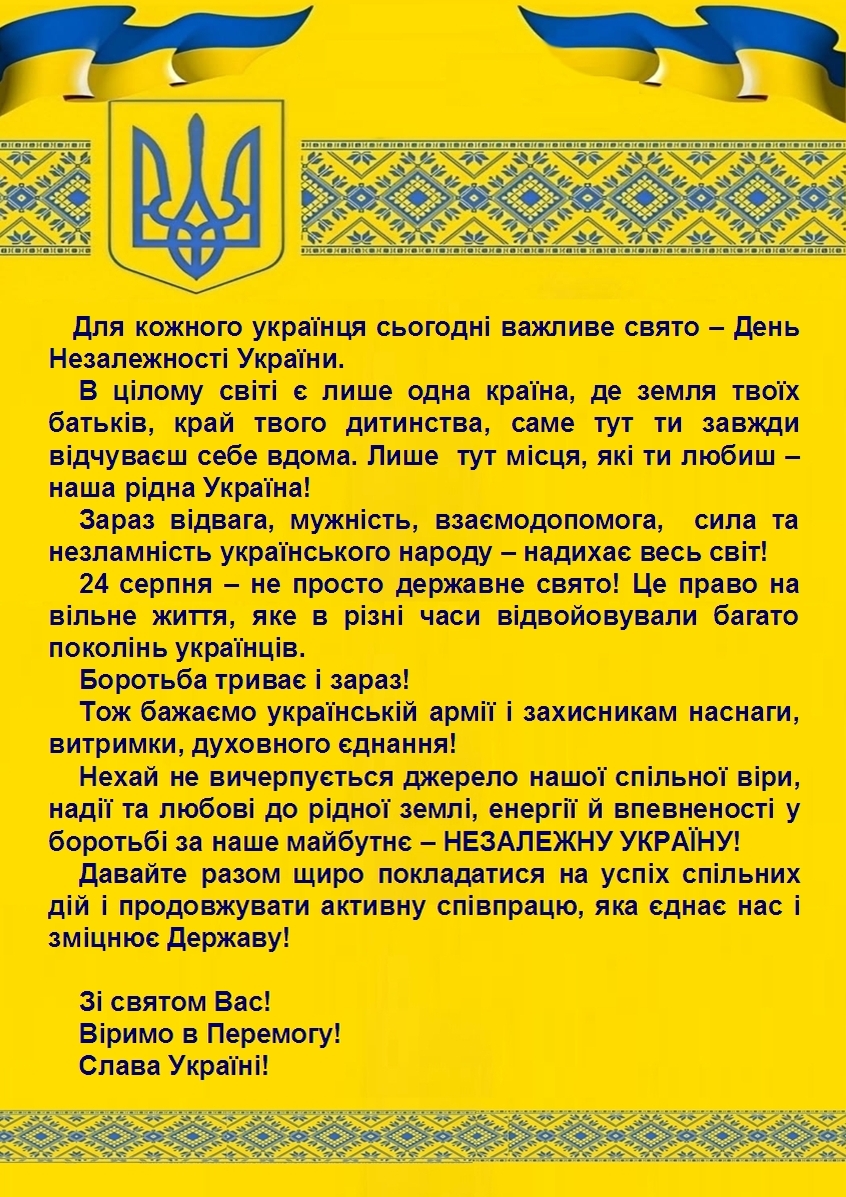 Для кожного українця сьогодні важливе свято – День Незалежності України.

В цілому світі є лише одна країна, де земля твоїх батьків, край твого дитинства, саме тут ти завжди відчуваєш себе вдома. Лише тут місця, які ти любиш – наша рідна Україна!

Зараз відвага, мужність, взаємодопомога, сила та незламність українського народу – надихає весь світ!

24 серпня – не просто державне свято! Це право на вільне життя, яке в різні часи відвойовували багато поколінь українців.

Боротьба триває і зараз!

Тож бажаємо українській армії і захисникам наснаги, витримки, духовного єднання!

Нехай не вичерпується джерело нашої спільної віри, надії та любові до рідної землі, енергії й впевненості у боротьбі за наше майбутнє – НЕЗАЛЕЖНУ УКРАЇНУ!

Давайте разом щиро покладатися на успіх спільних дій і продовжувати активну співпрацю, яка єднає нас і зміцнює Державу!

Зі святом Вас!
Віримо в Перемогу!
Слава Україні!